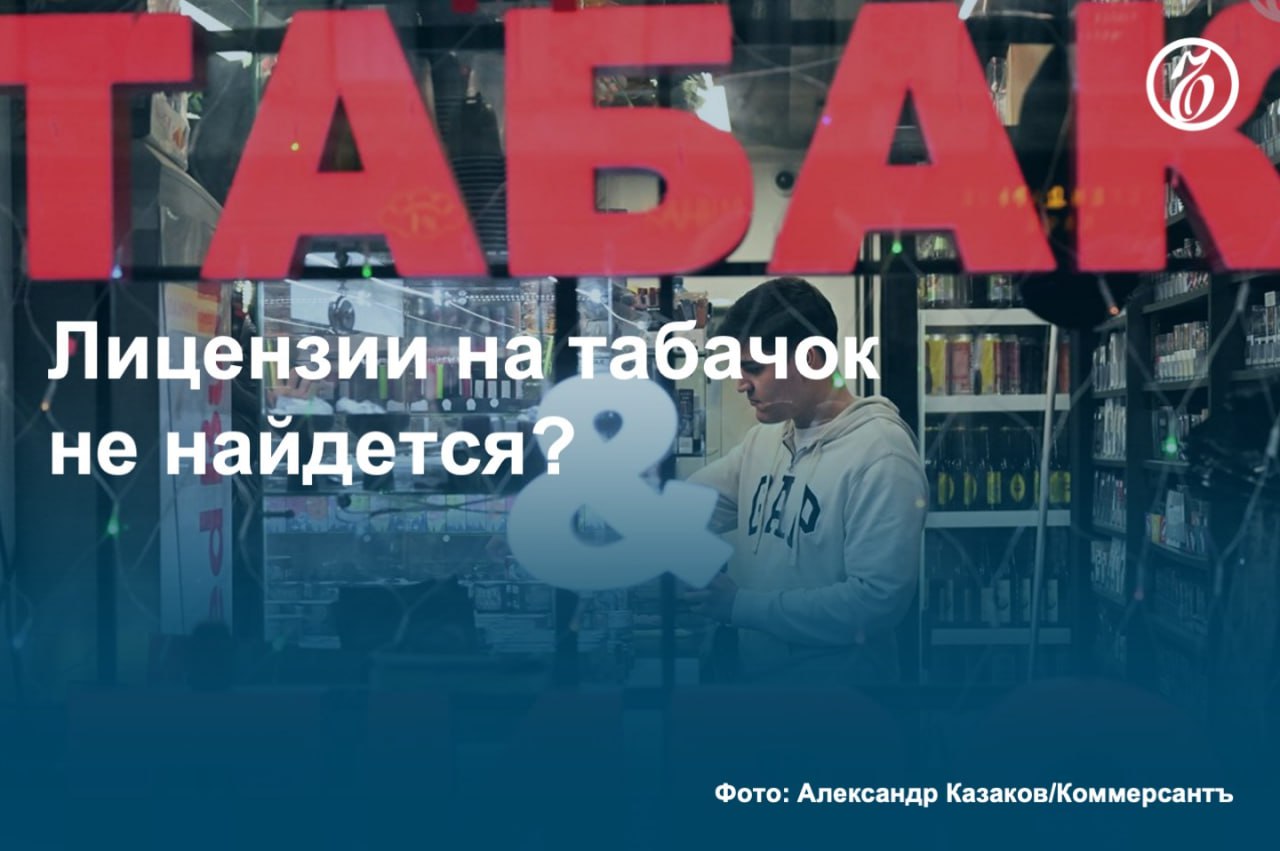 ТАБАК

Лицензии на табачок не найдется?

&

GAP

Фото: Александр Казаков/Коммерсантъ